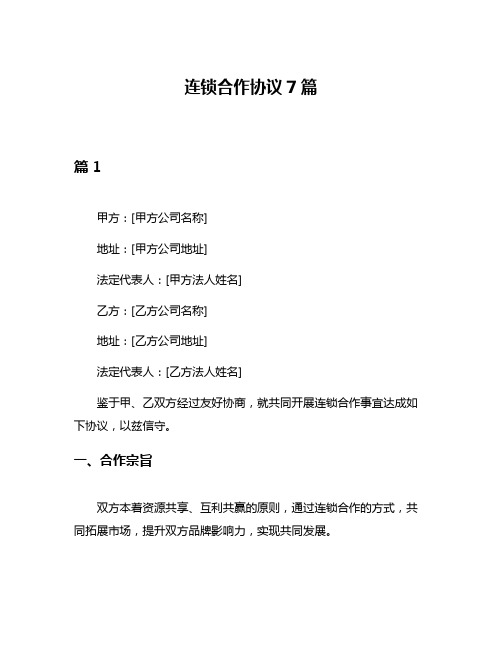 连锁合作协议 7 篇

篇 1

甲方：[甲方公司名称]

地址：[甲方公司地址]

法定代表人：[甲方法人姓名]

乙方：[乙方公司名称]

地址：[乙方公司地址]

法定代表人：[乙方法人姓名]

鉴于甲、乙双方经过友好协商，就共同开展连锁合作事宜达成如下协议，以兹信守。

一、合作宗旨

双方本着资源共享、互利共赢的原则，通过连锁合作的方式，共同拓展市场，提升双方品牌影响力，实现共同发展。